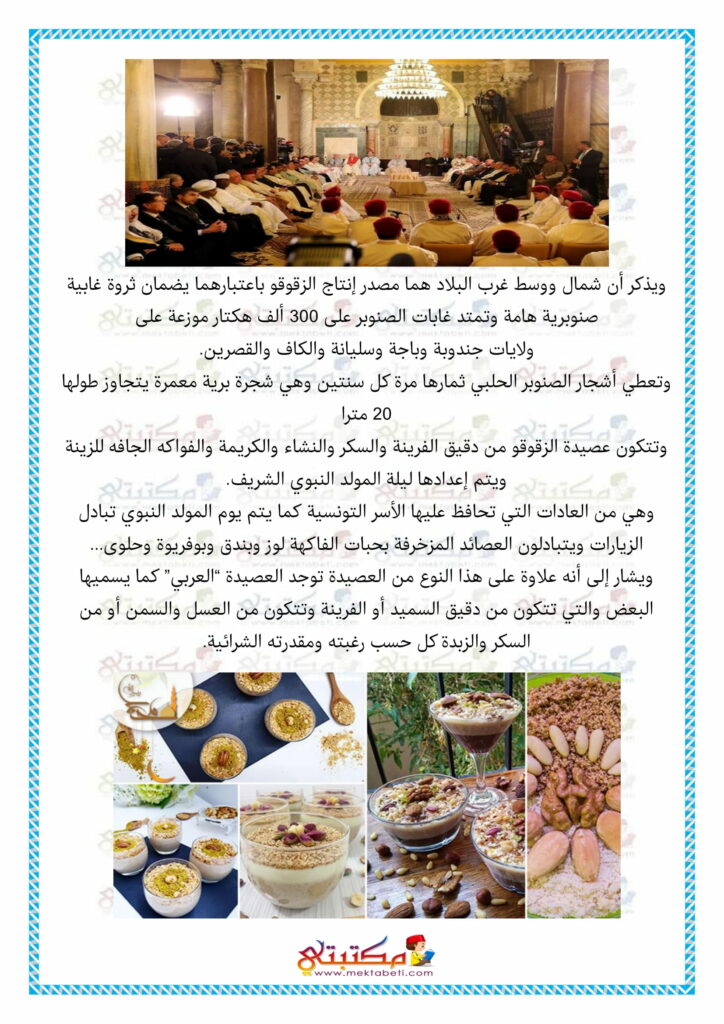 ويذكر أن شمال ووسط غرب البلاد هما مصدر إنتاج الزقوقو باعتبارهما يضمان ثروة غابية صنوبرية هامة وتمتد غابات الصنوبر على 300 ألف هكتار موزعة على ولايات جندوبة وباجة وسليانة والكاف والقصرين.

وتعطي أشجار الصنوبر الحلبي ثمارها مرة كل سنتين وهي شجرة برية معمرة يتجاوز طولها 20 مترا

وتتكون عصيدة الزقوقو من دقيق الفرينة والسكر والنشاء والكريمة والفواكه الجافه للزينة ويتم إعدادها ليلة المولد النبوي الشريف.

وهي من العادات التي تحافظ عليها الأسر التونسية كما يتم يوم المولد النبوي تبادل الزيارات ويتبادلون العصائد المزخرفة بحبات الفاكهة لوز وبندق وبوفريوة وحلوى...

ويشار إلى أنه علاوة على هذا النوع من العصيدة توجد العصيدة "العربي" كما يسميها البعض والتي تتكون من دقيق السميد أو الفرينة وتتكون من العسل والسمن أو من السكر والزبدة كل حسب رغبته ومقدرته الشرائية.

مكتبتي
www.mektabeti.com